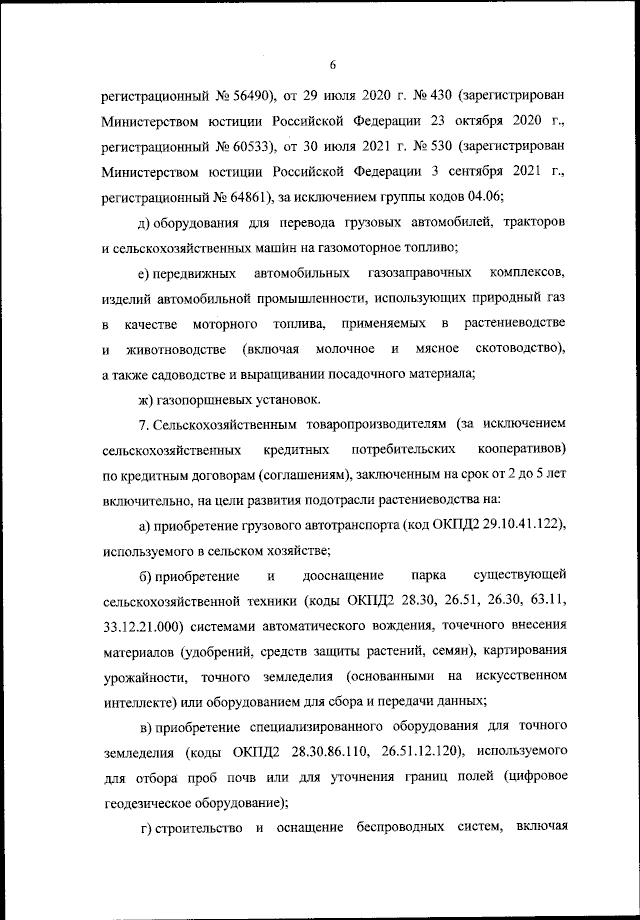 6

регистрационный № 56490), от 29 июля 2020 г. № 430 (зарегистрирован Министерством юстиции Российской Федерации 23 октября 2020 г., регистрационный № 60533), от 30 июля 2021 г. № 530 (зарегистрирован Министерством юстиции Российской Федерации 3 сентября 2021 г., регистрационный № 64861), за исключением группы кодов 04.06;

д) оборудования для перевода грузовых автомобилей, тракторов и сельскохозяйственных машин на газомоторное топливо;

е) передвижных автомобильных газозаправочных комплексов, изделий автомобильной промышленности, использующих природный газ в качестве моторного топлива, применяемых в растениеводстве и животноводстве (включая молочное и мясное скотоводство), а также садоводстве и выращивании посадочного материала;

ж) газопоршневых установок.

7. Сельскохозяйственным товаропроизводителям (за исключением сельскохозяйственных кредитных потребительских кооперативов) по кредитным договорам (соглашениям), заключенным на срок от 2 до 5 лет включительно, на цели развития подотрасли растениеводства на:

а) приобретение грузового автотранспорта (код ОКПД2 29.10.41.122), используемого в сельском хозяйстве;

б) приобретение и дооснащение парка существующей сельскохозяйственной техники (коды ОКПД2 28.30, 26.51, 26.30, 63.11, 33.12.21.000) системами автоматического вождения, точечного внесения материалов (удобрений, средств защиты растений, семян), картирования урожайности, точного земледелия (основанными на искусственном интеллекте) или оборудованием для сбора и передачи данных;

в) приобретение специализированного оборудования для точного земледелия (коды ОКПД2 28.30.86.110, 26.51.12.120), используемого для отбора проб почв или для уточнения границ полей (цифровое геодезическое оборудование);

г) строительство и оснащение беспроводных систем, включая